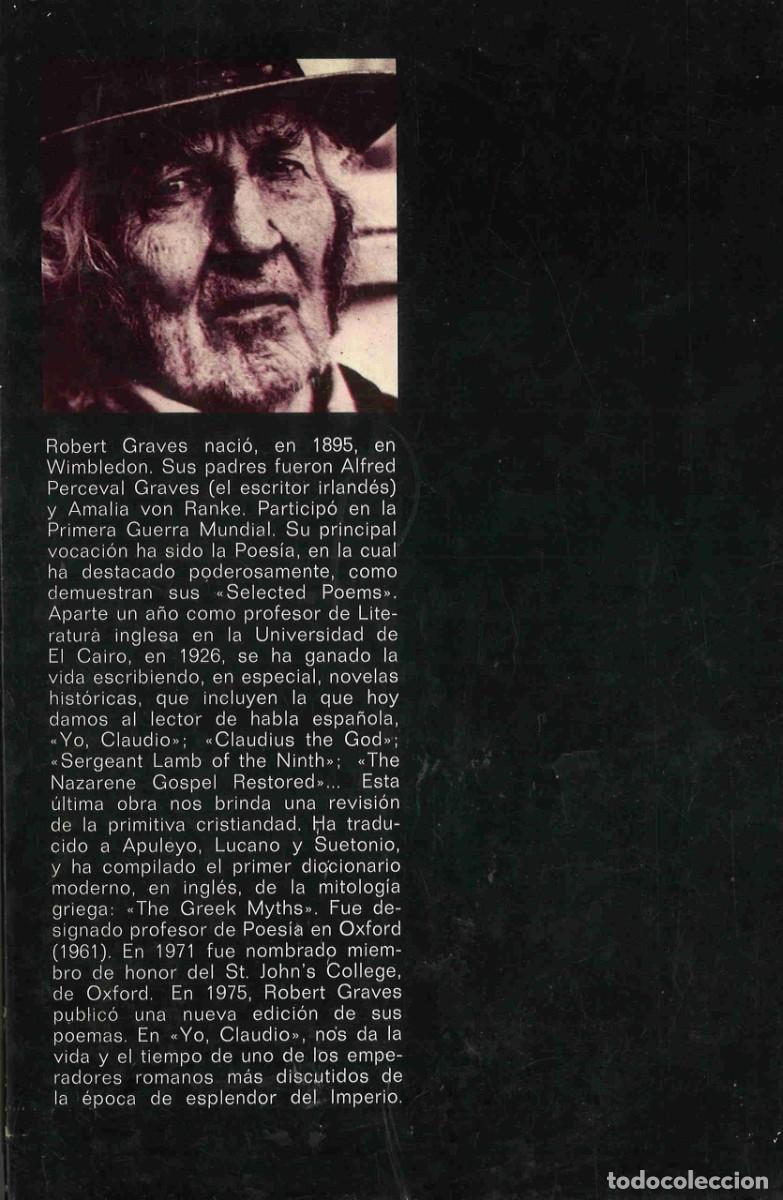 Robert Graves nació, en 1895, en Wimbledon. Sus padres fueron Alfred Perceval Graves (el escritor irlandés) y Amalia von Ranke. Participó en la Primera Guerra Mundial. Su principal vocación ha sido la Poesía, en la cual ha destacado poderosamente, como demuestran sus «Selected Poems». Aparte un año como profesor de Literatura inglesa en la Universidad de El Cairo, en 1926, se ha ganado la vida escribiendo, en especial, novelas históricas, que incluyen la que hoy damos al lector de habla española, «Yo, Claudio»; «Claudius the God»; «Sergeant Lamb of the Ninth»; «The Nazarene Gospel Restored»... Esta última obra nos brinda una revisión de la primitiva cristiandad. Ha traducido a Apuleyo, Lucano y Suetonio, y ha compilado el primer diccionario moderno, en inglés, de la mitología griega: «The Greek Myths». Fue designado profesor de Poesía en Oxford (1961). En 1971 fue nombrado miembro de honor del St. John's College, de Oxford. En 1975, Robert Graves publicó una nueva edición de sus poemas. En «Yo, Claudio», nos da la vida y el tiempo de uno de los emperadores romanos más discutidos de la época de esplendor del Imperio.

todocoleccion